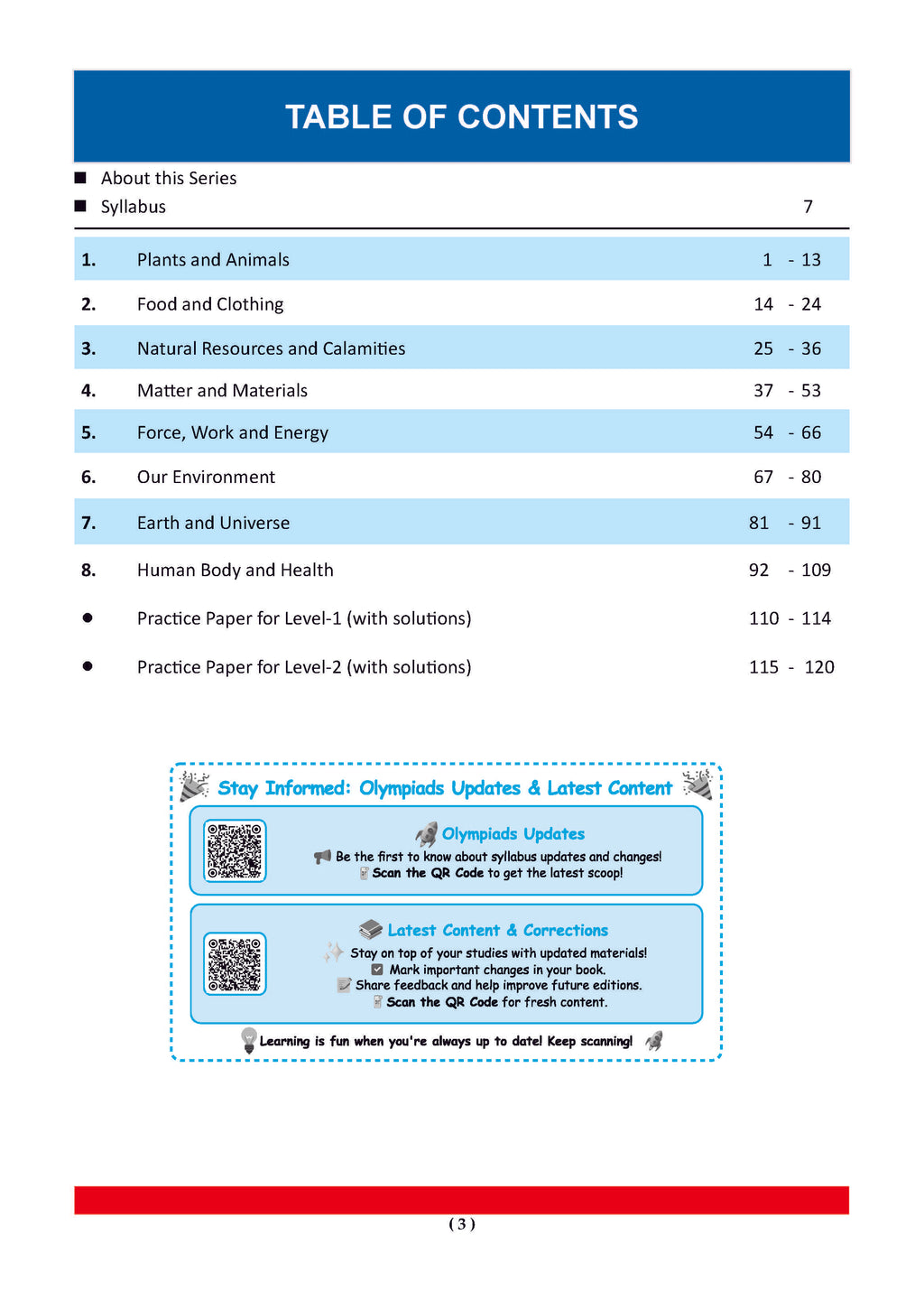 TABLE OF CONTENTS

■ About this Series
■ Syllabus 7

| | | |
|---|---|---|
| 1. | Plants and Animals | 1 - 13 |
| 2. | Food and Clothing | 14 - 24 |
| 3. | Natural Resources and Calamities | 25 - 36 |
| 4. | Matter and Materials | 37 - 53 |
| 5. | Force, Work and Energy | 54 - 66 |
| 6. | Our Environment | 67 - 80 |
| 7. | Earth and Universe | 81 - 91 |
| 8. | Human Body and Health | 92 - 109 |
| ● | Practice Paper for Level-1 (with solutions) | 110 - 114 |
| ● | Practice Paper for Level-2 (with solutions) | 115 - 120 |

Stay Informed: Olympiads Updates & Latest Content

Olympiads Updates
Be the first to know about syllabus updates and changes!
Scan the QR Code to get the latest scoop!

Latest Content & Corrections
Stay on top of your studies with updated materials!
Mark important changes in your book.
Share feedback and help improve future editions.
Scan the QR Code for fresh content.

Learning is fun when you're always up to date! Keep scanning!

( 3 )